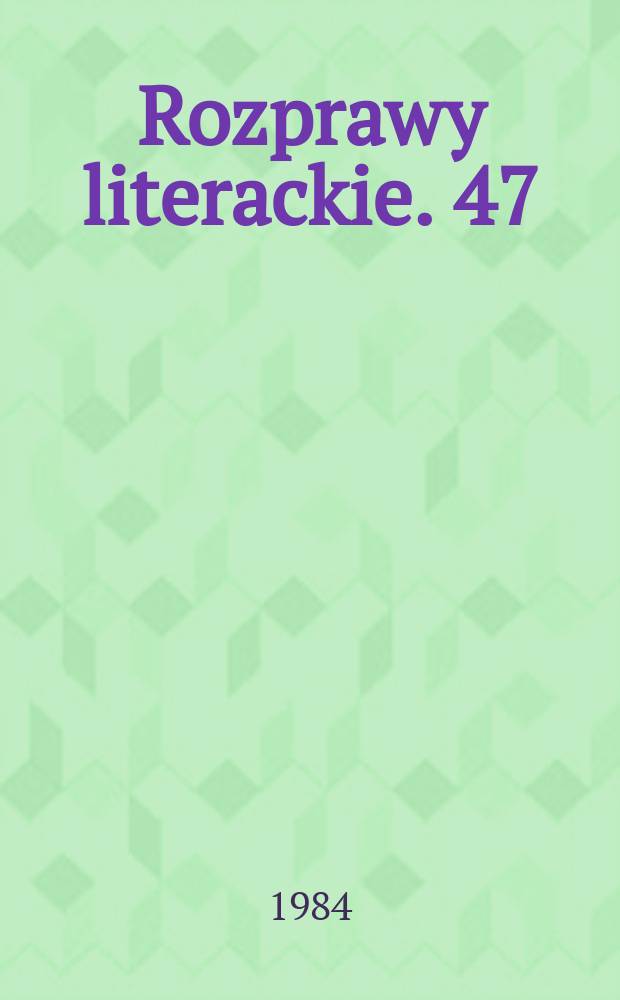 Rozprawy literackie. 47

1984